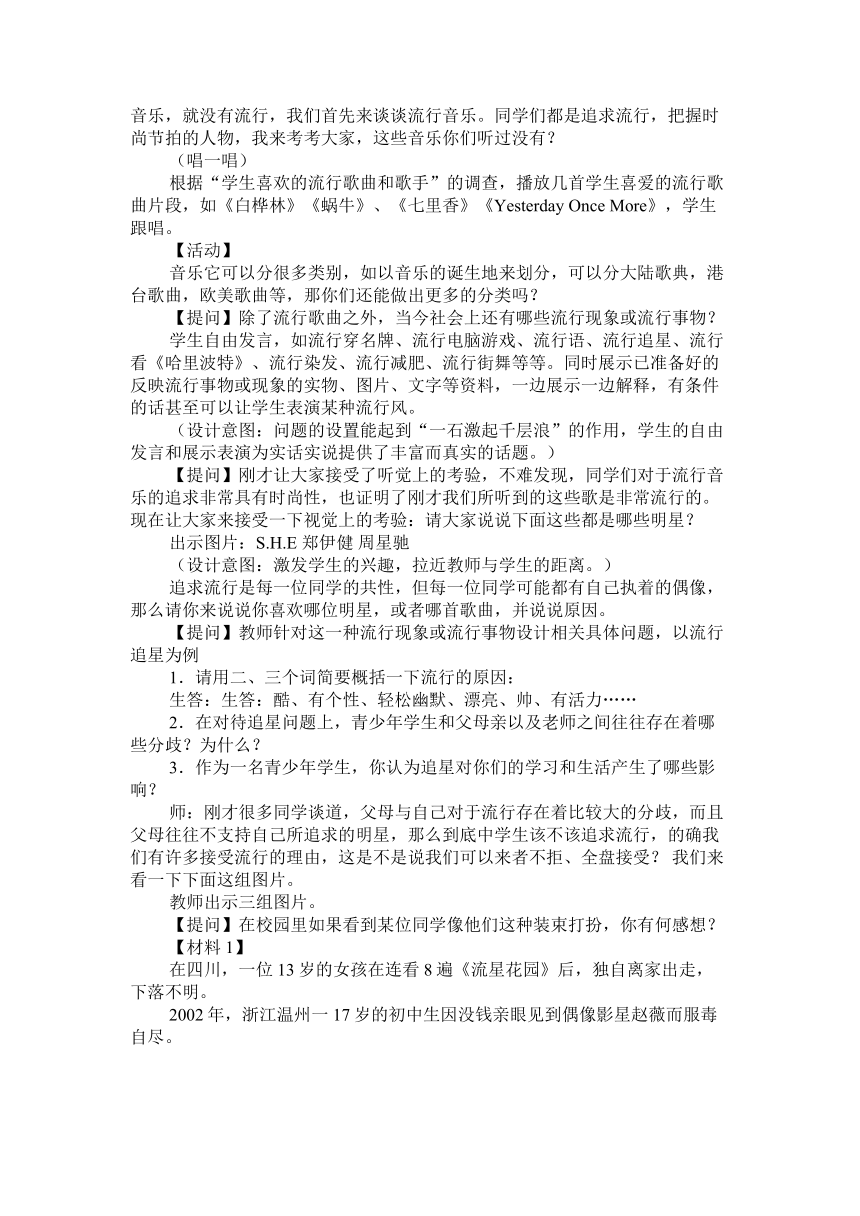 音乐，就没有流行，我们首先来谈谈流行音乐。同学们都是追求流行，把握时尚节拍的人物，我来考考大家，这些音乐你们听过没有？

（唱一唱）

根据“学生喜欢的流行歌曲和歌手”的调查，播放几首学生喜爱的流行歌曲片段，如《白桦林》《蜗牛》、《七里香》《Yesterday Once More》，学生跟唱。

【活动】

音乐它可以分很多类别，如以音乐的诞生地来划分，可以分大陆歌典，港台歌曲，欧美歌曲等，那你们还能做出更多的分类吗？

【提问】除了流行歌曲之外，当今社会上还有哪些流行现象或流行事物？

学生自由发言，如流行穿名牌、流行电脑游戏、流行语、流行追星、流行看《哈里波特》、流行染发、流行减肥、流行街舞等等。同时展示已准备好的反映流行事物或现象的实物、图片、文字等资料，一边展示一边解释，有条件的话甚至可以让学生表演某种流行风。

（设计意图：问题的设置能起到“一石激起千层浪”的作用，学生的自由发言和展示表演为实话实说提供了丰富而真实的话题。）

【提问】刚才让大家接受了听觉上的考验，不难发现，同学们对于流行音乐的追求非常具有时尚性，也证明了刚才我们所听到的这些歌是非常流行的。现在让大家来接受一下视觉上的考验：请大家说说下面这些都是哪些明星？

出示图片：S.H.E 郑伊健 周星驰

（设计意图：激发学生的兴趣，拉近教师与学生的距离。）

追求流行是每一位同学的共性，但每一位同学可能都有自己执着的偶像，那么请你来说说你喜欢哪位明星，或者哪首歌曲，并说说原因。

【提问】教师针对这一种流行现象或流行事物设计相关具体问题，以流行追星为例

1．请用二、三个词简要概括一下流行的原因：

生答：生答：酷、有个性、轻松幽默、漂亮、帅、有活力……

2．在对待追星问题上，青少年学生和父母亲以及老师之间往往存在着哪些分歧？为什么？

3．作为一名青少年学生，你认为追星对你们的学习和生活产生了哪些影响？

师：刚才很多同学谈道，父母与自己对于流行存在着比较大的分歧，而且父母往往不支持自己所追求的明星，那么到底中学生该不该追求流行，的确我们有许多接受流行的理由，这是不是说我们可以来者不拒、全盘接受？ 我们来看一下下面这组图片。

教师出示三组图片。

【提问】在校园里如果看到某位同学像他们这种装束打扮，你有何感想？

【材料 1】

在四川，一位 13 岁的女孩在连看 8 遍《流星花园》后，独自离家出走，下落不明。

2002 年，浙江温州一 17 岁的初中生因没钱亲眼见到偶像影星赵薇而服毒自尽。